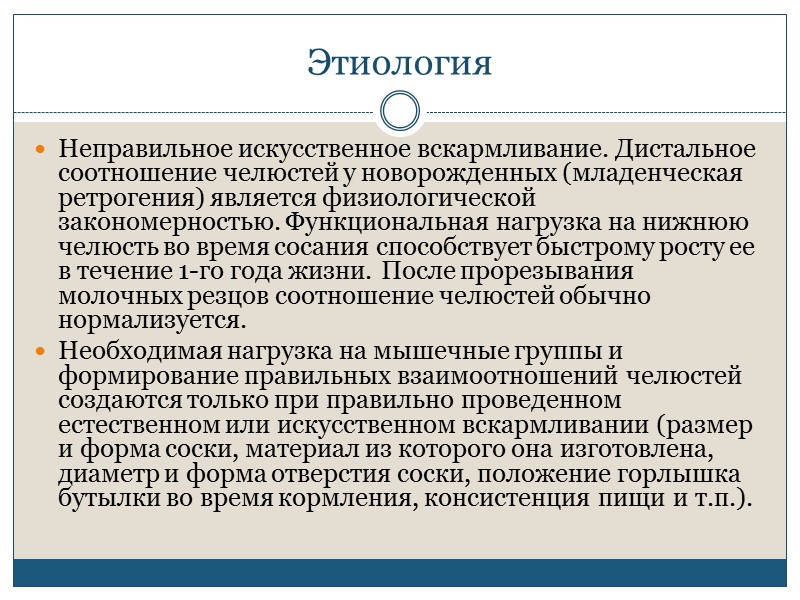 Этиология

Неправильное искусственное вскармливание. Дистальное соотношение челюстей у новорожденных (младенческая ретрогения) является физиологической закономерностью. Функциональная нагрузка на нижнюю челюсть во время сосания способствует быстрому росту ее в течение 1-го года жизни.  После прорезывания молочных резцов соотношение челюстей обычно нормализуется.

Необходимая нагрузка на мышечные группы и формирование правильных взаимоотношений челюстей создаются только при правильно проведенном естественном или искусственном вскармливании (размер и форма соски, материал из которого она изготовлена, диаметр и форма отверстия соски, положение горлышка бутылки во время кормления, консистенция пищи и т.п.).